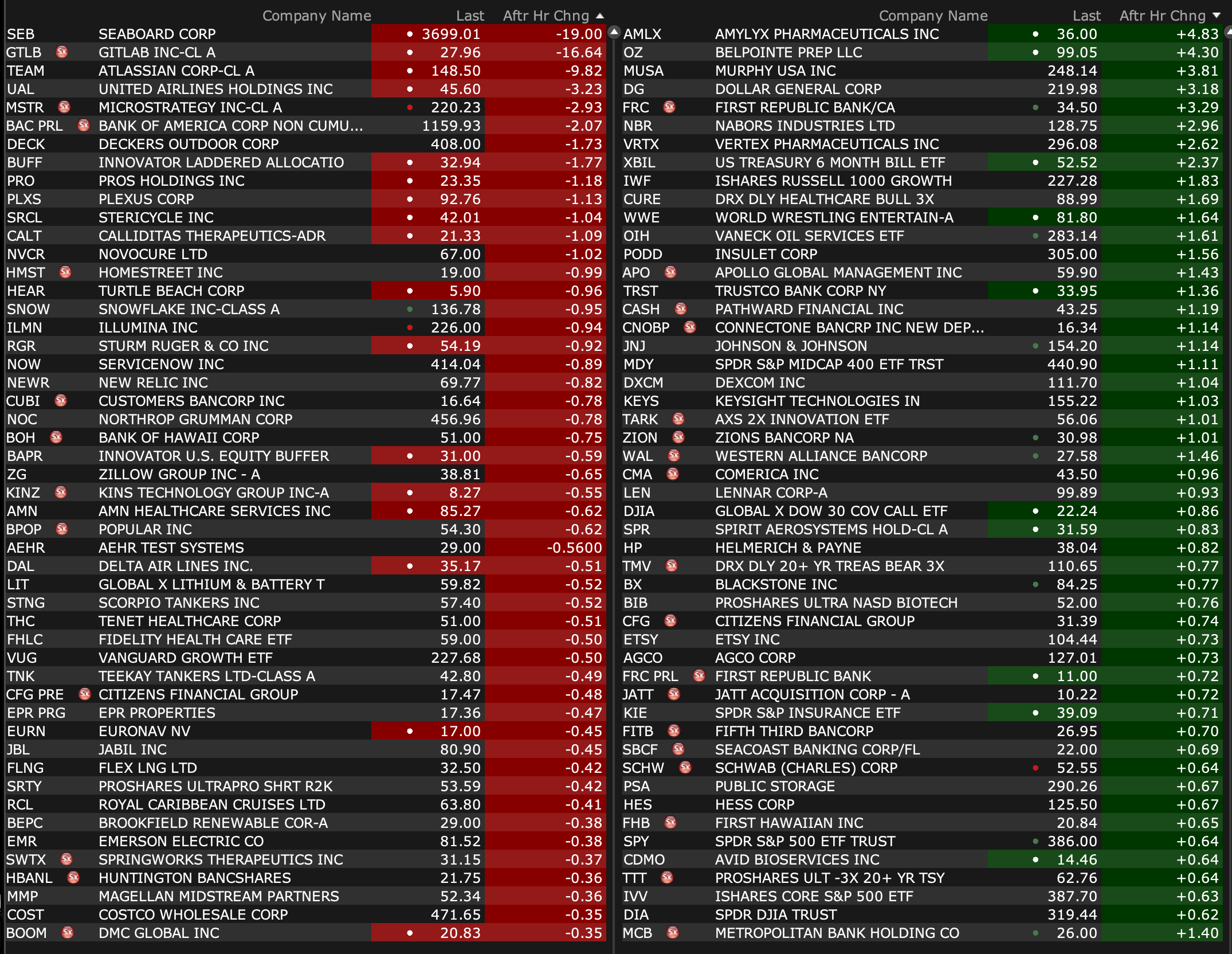 |  | Company Name | Last | Aftr Hr Chng |
|---|---|---|---|
| SEB | SEABOARD CORP | 3699.01 | -19.00 |
| GTLB | GITLAB INC-CL A | 27.96 | -16.64 |
| TEAM | ATLASSIAN CORP-CL A | 148.50 | -9.82 |
| UAL | UNITED AIRLINES HOLDINGS INC | 45.60 | -3.23 |
| MSTR | MICROSTRATEGY INC-CL A | 220.23 | -2.93 |
| BAC PRL | BANK OF AMERICA CORP NON CUMU... | 1159.93 | -2.07 |
| DECK | DECKERS OUTDOOR CORP | 408.00 | -1.73 |
| BUFF | INNOVATOR LADDERED ALLOCATIO | 32.94 | -1.77 |
| PRO | PROS HOLDINGS INC | 23.35 | -1.18 |
| PLXS | PLEXUS CORP | 92.76 | -1.13 |
| SRCL | STERICYCLE INC | 42.01 | -1.04 |
| CALT | CALLIDITAS THERAPEUTICS-ADR | 21.33 | -1.09 |
| NVCR | NOVOCURE LTD | 67.00 | -1.02 |
| HMST | HOMESTREET INC | 19.00 | -0.99 |
| HEAR | TURTLE BEACH CORP | 5.90 | -0.96 |
| SNOW | SNOWFLAKE INC-CLASS A | 136.78 | -0.95 |
| ILMN | ILLUMINA INC | 226.00 | -0.94 |
| RGR | STURM RUGER & CO INC | 54.19 | -0.92 |
| NOW | SERVICENOW INC | 414.04 | -0.89 |
| NEWR | NEW RELIC INC | 69.77 | -0.82 |
| CUBI | CUSTOMERS BANCORP INC | 16.64 | -0.78 |
| NOC | NORTHROP GRUMMAN CORP | 456.96 | -0.78 |
| BOH | BANK OF HAWAII CORP | 51.00 | -0.75 |
| BAPR | INNOVATOR U.S. EQUITY BUFFER | 31.00 | -0.59 |
| ZG | ZILLOW GROUP INC - A | 38.81 | -0.65 |
| KINZ | KINS TECHNOLOGY GROUP INC-A | 8.27 | -0.55 |
| AMN | AMN HEALTHCARE SERVICES INC | 85.27 | -0.62 |
| BPOP | POPULAR INC | 54.30 | -0.62 |
| AEHR | AEHR TEST SYSTEMS | 29.00 | -0.5600 |
| DAL | DELTA AIR LINES INC. | 35.17 | -0.51 |
| LIT | GLOBAL X LITHIUM & BATTERY T | 59.82 | -0.52 |
| STNG | SCORPIO TANKERS INC | 57.40 | -0.52 |
| THC | TENET HEALTHCARE CORP | 51.00 | -0.51 |
| FHLC | FIDELITY HEALTH CARE ETF | 59.00 | -0.50 |
| VUG | VANGUARD GROWTH ETF | 227.68 | -0.50 |
| TNK | TEEKAY TANKERS LTD-CLASS A | 42.80 | -0.49 |
| CFG PRE | CITIZENS FINANCIAL GROUP | 17.47 | -0.48 |
| EPR PRG | EPR PROPERTIES | 17.36 | -0.47 |
| EURN | EURONAV NV | 17.00 | -0.45 |
| JBL | JABIL INC | 80.90 | -0.45 |
| FLNG | FLEX LNG LTD | 32.50 | -0.42 |
| SRTY | PROSHARES ULTRAPRO SHRT R2K | 53.59 | -0.42 |
| RCL | ROYAL CARIBBEAN CRUISES LTD | 63.80 | -0.41 |
| BEPC | BROOKFIELD RENEWABLE COR-A | 29.00 | -0.38 |
| EMR | EMERSON ELECTRIC CO | 81.52 | -0.38 |
| SWTX | SPRINGWORKS THERAPEUTICS INC | 31.15 | -0.37 |
| HBANL | HUNTINGTON BANCSHARES | 21.75 | -0.36 |
| MMP | MAGELLAN MIDSTREAM PARTNERS | 52.34 | -0.36 |
| COST | COSTCO WHOLESALE CORP | 471.65 | -0.35 |
| BOOM | DMC GLOBAL INC | 20.83 | -0.35 |

|  | Company Name | Last | Aftr Hr Chng |
|---|---|---|---|
| AMLX | AMYLYX PHARMACEUTICALS INC | 36.00 | +4.83 |
| OZ | BELPOINTE PREP LLC | 99.05 | +4.30 |
| MUSA | MURPHY USA INC | 248.14 | +3.81 |
| DG | DOLLAR GENERAL CORP | 219.98 | +3.18 |
| FRC | FIRST REPUBLIC BANK/CA | 34.50 | +3.29 |
| NBR | NABORS INDUSTRIES LTD | 128.75 | +2.96 |
| VRTX | VERTEX PHARMACEUTICALS INC | 296.08 | +2.62 |
| XBIL | US TREASURY 6 MONTH BILL ETF | 52.52 | +2.37 |
| IWF | ISHARES RUSSELL 1000 GROWTH | 227.28 | +1.83 |
| CURE | DRX DLY HEALTHCARE BULL 3X | 88.99 | +1.69 |
| WWE | WORLD WRESTLING ENTERTAIN-A | 81.80 | +1.64 |
| OIH | VANECK OIL SERVICES ETF | 283.14 | +1.61 |
| PODD | INSULET CORP | 305.00 | +1.56 |
| APO | APOLLO GLOBAL MANAGEMENT INC | 59.90 | +1.43 |
| TRST | TRUSTCO BANK CORP NY | 33.95 | +1.36 |
| CASH | PATHWARD FINANCIAL INC | 43.25 | +1.19 |
| CNOBP | CONNECTONE BANCRP INC NEW DEP... | 16.34 | +1.14 |
| JNJ | JOHNSON & JOHNSON | 154.20 | +1.14 |
| MDY | SPDR S&P MIDCAP 400 ETF TRST | 440.90 | +1.11 |
| DXCM | DEXCOM INC | 111.70 | +1.04 |
| KEYS | KEYSIGHT TECHNOLOGIES IN | 155.22 | +1.03 |
| TARK | AXS 2X INNOVATION ETF | 56.06 | +1.01 |
| ZION | ZIONS BANCORP NA | 30.98 | +1.01 |
| WAL | WESTERN ALLIANCE BANCORP | 27.58 | +1.46 |
| CMA | COMERICA INC | 43.50 | +0.96 |
| LEN | LENNAR CORP-A | 99.89 | +0.93 |
| DJIA | GLOBAL X DOW 30 COV CALL ETF | 22.24 | +0.86 |
| SPR | SPIRIT AEROSYSTEMS HOLD-CL A | 31.59 | +0.83 |
| HP | HELMERICH & PAYNE | 38.04 | +0.82 |
| TMV | DRX DLY 20+ YR TREAS BEAR 3X | 110.65 | +0.77 |
| BX | BLACKSTONE INC | 84.25 | +0.77 |
| BIB | PROSHARES ULTRA NASD BIOTECH | 52.00 | +0.76 |
| CFG | CITIZENS FINANCIAL GROUP | 31.39 | +0.74 |
| ETSY | ETSY INC | 104.44 | +0.73 |
| AGCO | AGCO CORP | 127.01 | +0.73 |
| FRC PRL | FIRST REPUBLIC BANK | 11.00 | +0.72 |
| JATT | JATT ACQUISITION CORP - A | 10.22 | +0.72 |
| KIE | SPDR S&P INSURANCE ETF | 39.09 | +0.71 |
| FITB | FIFTH THIRD BANCORP | 26.95 | +0.70 |
| SBCF | SEACOAST BANKING CORP/FL | 22.00 | +0.69 |
| SCHW | SCHWAB (CHARLES) CORP | 52.55 | +0.64 |
| PSA | PUBLIC STORAGE | 290.26 | +0.67 |
| HES | HESS CORP | 125.50 | +0.67 |
| FHB | FIRST HAWAIIAN INC | 20.84 | +0.65 |
| SPY | SPDR S&P 500 ETF TRUST | 386.00 | +0.64 |
| CDMO | AVID BIOSERVICES INC | 14.46 | +0.64 |
| TTT | PROSHARES ULT -3X 20+ YR TSY | 62.76 | +0.64 |
| IVV | ISHARES CORE S&P 500 ETF | 387.70 | +0.63 |
| DIA | SPDR DJIA TRUST | 319.44 | +0.62 |
| MCB | METROPOLITAN BANK HOLDING CO | 26.00 | +1.40 |